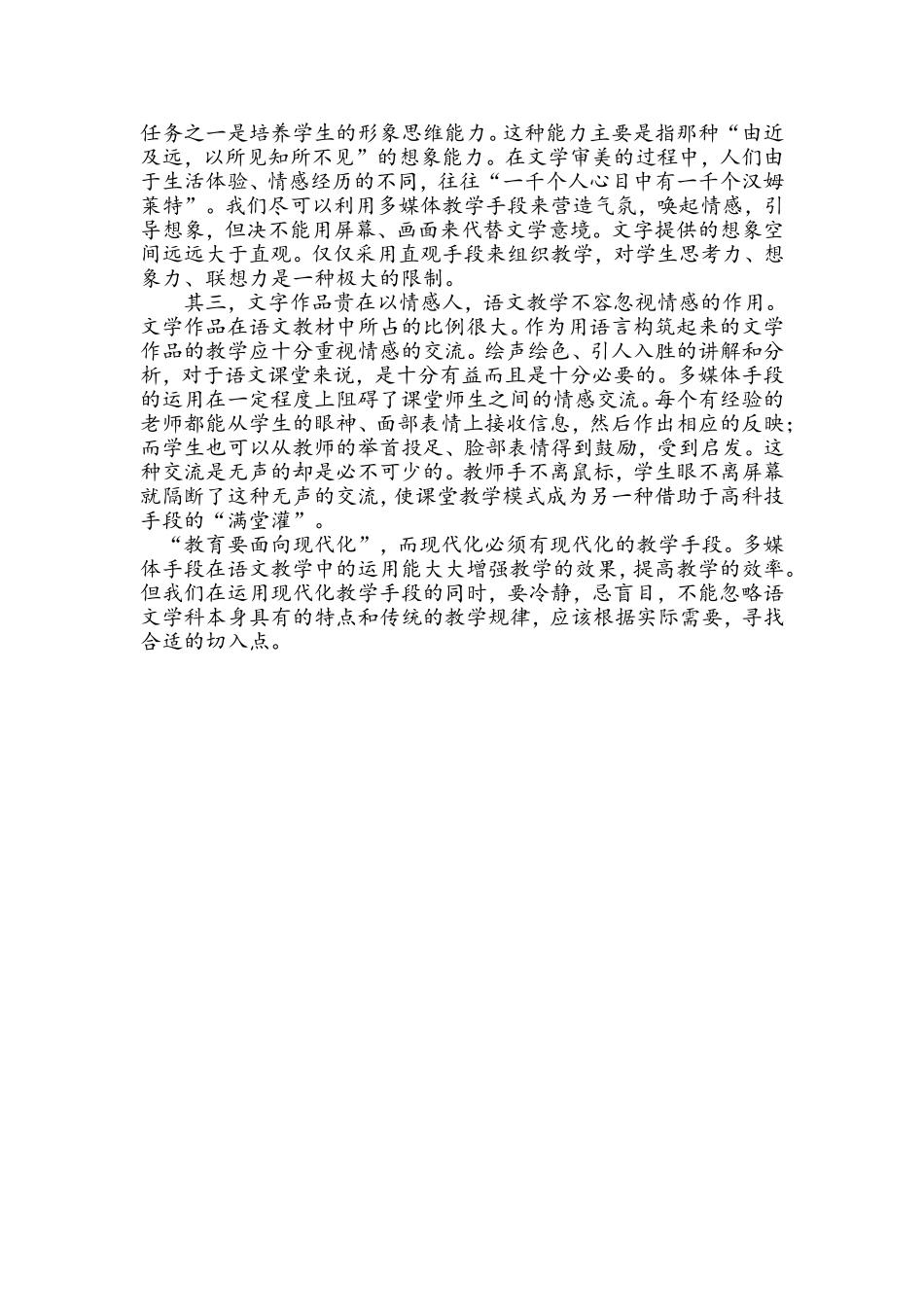 任务之一是培养学生的形象思维能力。这种能力主要是指那种“由近及远，以所见知所不见”的想象能力。在文学审美的过程中，人们由于生活体验、情感经历的不同，往往“一千个人心目中有一千个汉姆莱特”。我们尽可以利用多媒体教学手段来营造气氛，唤起情感，引导想象，但决不能用屏幕、画面来代替文学意境。文字提供的想象空间远远大于直观。仅仅采用直观手段来组织教学，对学生思考力、想象力、联想力是一种极大的限制。

其三，文字作品贵在以情感人，语文教学不容忽视情感的作用。文学作品在语文教材中所占的比例很大。作为用语言构筑起来的文学作品的教学应十分重视情感的交流。绘声绘色、引人入胜的讲解和分析，对于语文课堂来说，是十分有益而且是十分必要的。多媒体手段的运用在一定程度上阻碍了课堂师生之间的情感交流。每个有经验的老师都能从学生的眼神、面部表情上接收信息，然后作出相应的反映；而学生也可以从教师的举首投足、脸部表情得到鼓励，受到启发。这种交流是无声的却是必不可少的。教师手不离鼠标，学生眼不离屏幕就隔断了这种无声的交流，使课堂教学模式成为另一种借助于高科技手段的“满堂灌”。

“教育要面向现代化”，而现代化必须有现代化的教学手段。多媒体手段在语文教学中的运用能大大增强教学的效果，提高教学的效率。但我们在运用现代化教学手段的同时，要冷静，忌盲目，不能忽略语文学科本身具有的特点和传统的教学规律，应该根据实际需要，寻找合适的切入点。